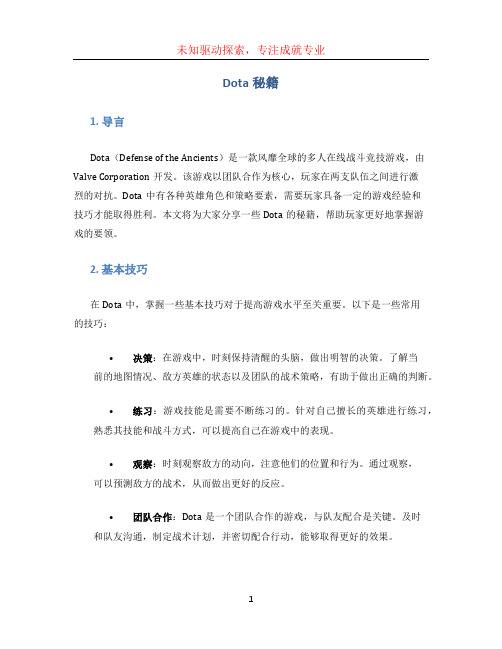 未知驱动探索，专注成就专业

Dota 秘籍

1. 导言

Dota（Defense of the Ancients）是一款风靡全球的多人在线战斗竞技游戏，由 Valve Corporation 开发。该游戏以团队合作为核心，玩家在两支队伍之间进行激烈的对抗。Dota 中有各种英雄角色和策略要素，需要玩家具备一定的游戏经验和技巧才能取得胜利。本文将为大家分享一些 Dota 的秘籍，帮助玩家更好地掌握游戏的要领。

2. 基本技巧

在 Dota 中，掌握一些基本技巧对于提高游戏水平至关重要。以下是一些常用的技巧：

• 决策：在游戏中，时刻保持清醒的头脑，做出明智的决策。了解当前的地图情况、敌方英雄的状态以及团队的战术策略，有助于做出正确的判断。

• 练习：游戏技能是需要不断练习的。针对自己擅长的英雄进行练习，熟悉其技能和战斗方式，可以提高自己在游戏中的表现。

• 观察：时刻观察敌方的动向，注意他们的位置和行为。通过观察，可以预测敌方的战术，从而做出更好的反应。

• 团队合作：Dota 是一个团队合作的游戏，与队友配合是关键。及时和队友沟通，制定战术计划，并密切配合行动，能够取得更好的效果。

1